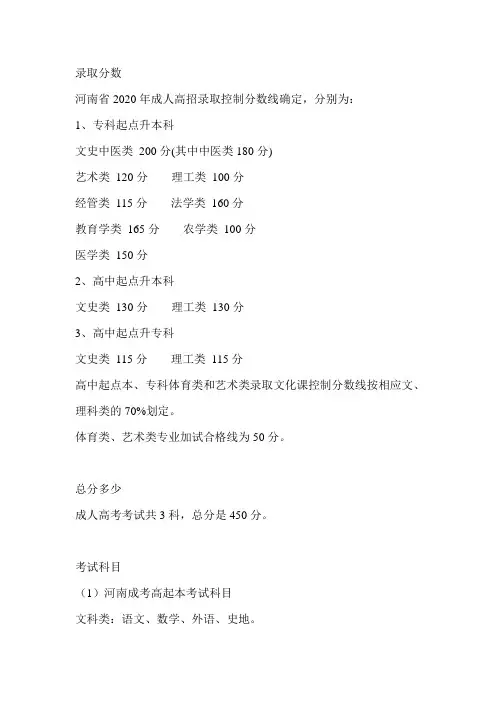 录取分数

河南省 2020 年成人高招录取控制分数线确定，分别为：

1、专科起点升本科

文史中医类 200 分(其中中医类 180 分)

艺术类 120 分　　理工类 100 分

经管类 115 分　　法学类 160 分

教育学类 165 分　　农学类 100 分

医学类 150 分

2、高中起点升本科

文史类 130 分　　理工类 130 分

3、高中起点升专科

文史类 115 分　　理工类 115 分

高中起点本、专科体育类和艺术类录取文化课控制分数线按相应文、理科类的 70%划定。

体育类、艺术类专业加试合格线为 50 分。

总分多少

成人高考考试共 3 科，总分是 450 分。

考试科目

（1）河南成考高起本考试科目

文科类：语文、数学、外语、史地。